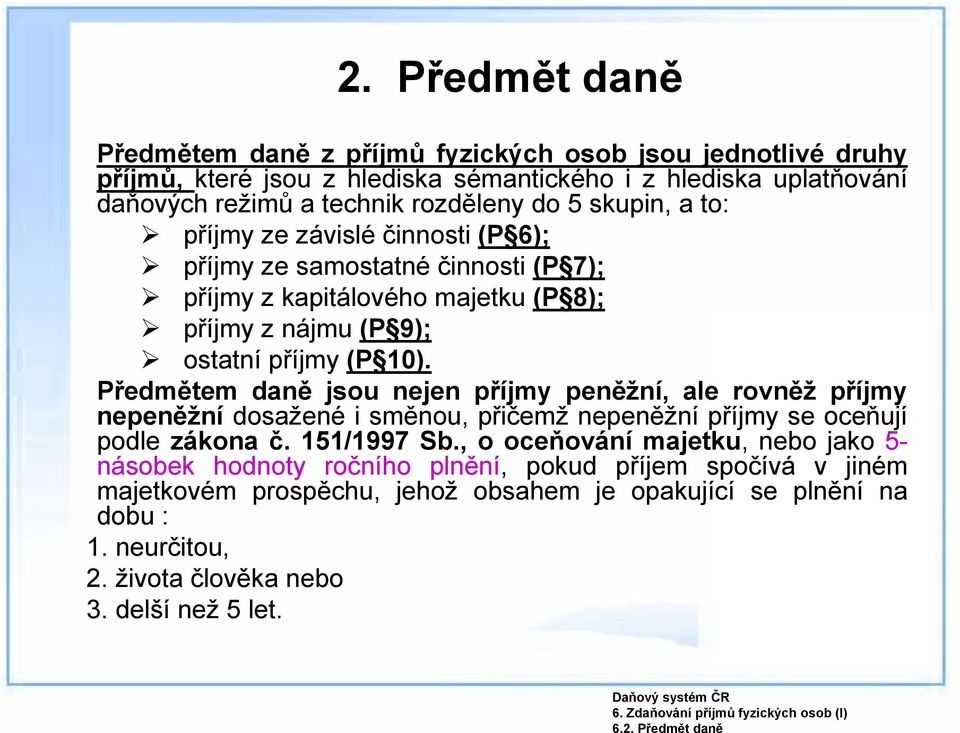 2. Předmět daně

Předmětem daně z příjmů fyzických osob jsou jednotlivé druhy příjmů, které jsou z hlediska sémantického i z hlediska uplatňování daňových režimů a technik rozděleny do 5 skupin, a to:

➢ příjmy ze závislé činnosti (P§6);
➢ příjmy ze samostatné činnosti (P§7);
➢ příjmy z kapitálového majetku (P§8);
➢ příjmy z nájmu (P§9);
➢ ostatní příjmy (P§10).

Předmětem daně jsou nejen příjmy peněžní, ale rovněž příjmy nepeněžní dosažené i směnou, přičemž nepeněžní příjmy se oceňují podle zákona č. 151/1997 Sb., o oceňování majetku, nebo jako 5-násobek hodnoty ročního plnění, pokud příjem spočívá v jiném majetkovém prospěchu, jehož obsahem je opakující se plnění na dobu :

1. neurčitou,
2. života člověka nebo
3. delší než 5 let.

Daňový systém ČR
6. Zdaňování příjmů fyzických osob (I)
6.2. Předmět daně